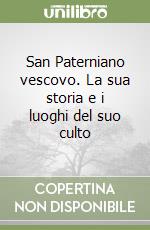 unilibro

San Paterniano vescovo. La sua storia e i luoghi del suo culto

COPERTINA NON DISPONIBILE